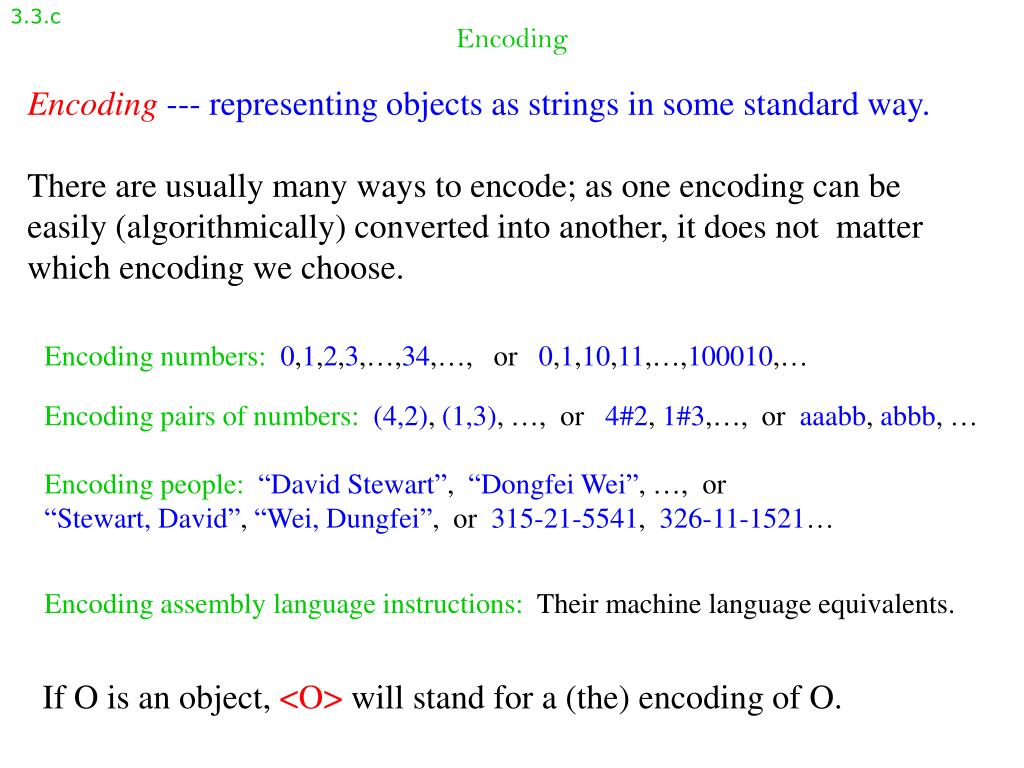 3.3.c

Encoding

Encoding --- representing objects as strings in some standard way.

There are usually many ways to encode; as one encoding can be easily (algorithmically) converted into another, it does not matter which encoding we choose.

Encoding numbers: 0,1,2,3,…,34,…, or 0,1,10,11,…,100010,…

Encoding pairs of numbers: (4,2), (1,3), …, or 4#2, 1#3,…, or aaabb, abbb, …

Encoding people: “David Stewart”, “Dongfei Wei”, …, or “Stewart, David”, “Wei, Dungfei”, or 315-21-5541, 326-11-1521…

Encoding assembly language instructions: Their machine language equivalents.

If O is an object, <O> will stand for a (the) encoding of O.